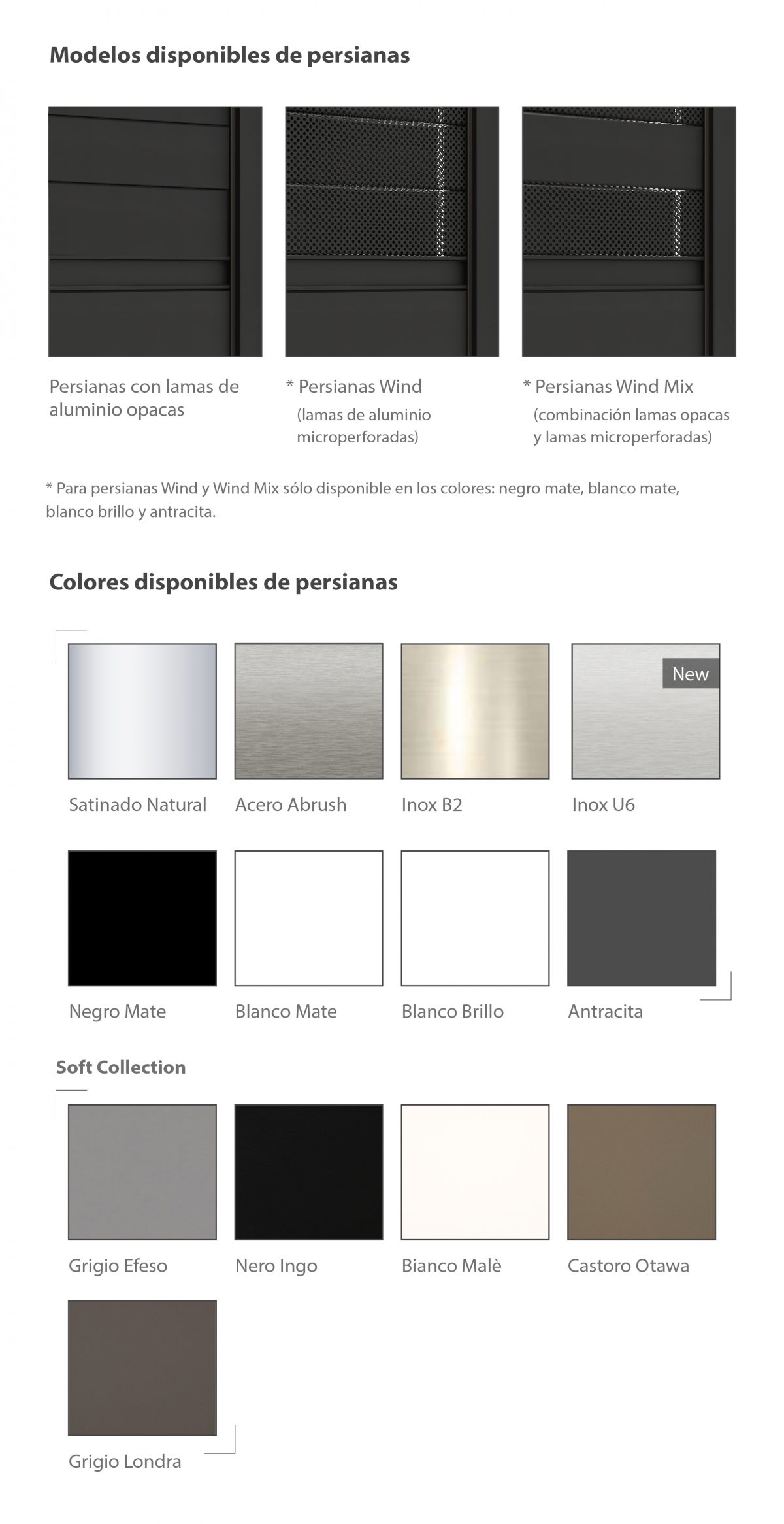 Modelos disponibles de persianas

Persianas con lamas de aluminio opacas

* Persianas Wind
(lamas de aluminio microperforadas)

* Persianas Wind Mix
(combinación lamas opacas y lamas microperforadas)

* Para persianas Wind y Wind Mix sólo disponible en los colores: negro mate, blanco mate, blanco brillo y antracita.

Colores disponibles de persianas

Satinado Natural

Acero Abrush

Inox B2

New

Inox U6

Negro Mate

Blanco Mate

Blanco Brillo

Antracita

Soft Collection

Grigio Efeso

Nero Ingo

Bianco Malè

Castoro Otawa

Grigio Londra